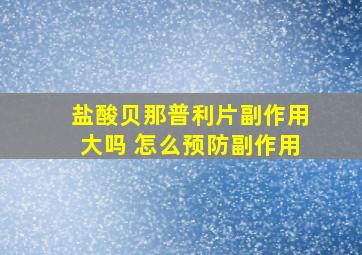 盐酸贝那普利片副作用大吗 怎么预防副作用